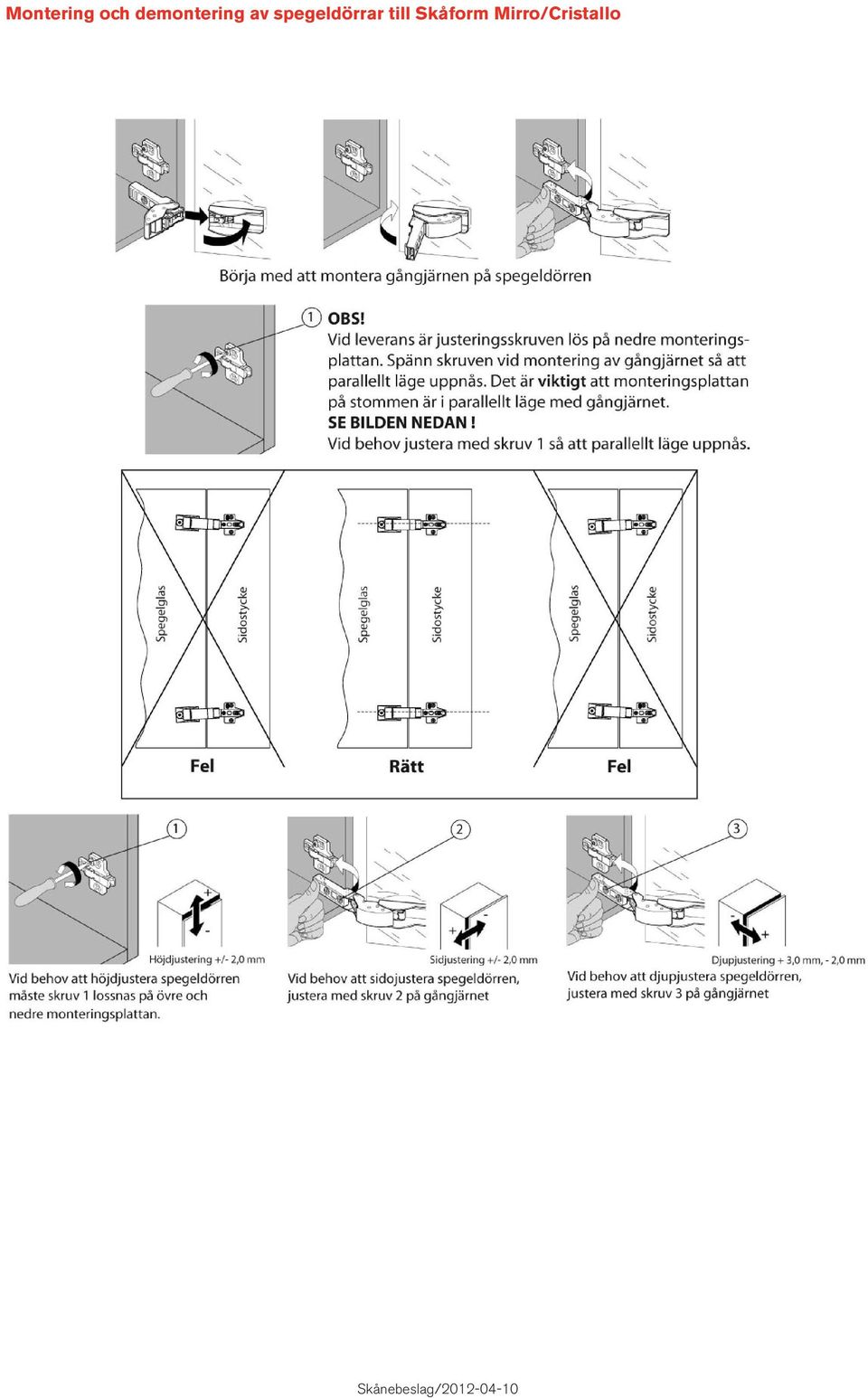 Montering och demontering av spegeldörrar till Skåform Mirro/Cristallo

Börja med att montera gångjärnen på spegeldörren

1 OBS!
Vid leverans är justeringsskruven lös på nedre monteringsplattan. Spänn skruven vid montering av gångjärnet så att parallellt läge uppnås. Det är viktigt att monteringsplattan på stommen är i parallellt läge med gångjärnet.
SE BILDEN NEDAN !
Vid behov justera med skruv 1 så att parallellt läge uppnås.

Spegelglas Sidostycke
Fel

Spegelglas Sidostycke
Rätt

Spegelglas Sidostycke
Fel

1
+
-
Höjdjustering +/- 2,0 mm
Vid behov att höjdjustera spegeldörren måste skruv 1 lossnas på övre och nedre monteringsplattan.

2
+
-
Sidjustering +/- 2,0 mm
Vid behov att sidojustera spegeldörren, justera med skruv 2 på gångjärnet

3
-
+
Djupjustering + 3,0 mm, - 2,0 mm
Vid behov att djupjustera spegeldörren, justera med skruv 3 på gångjärnet

Skånebeslag/2012-04-10